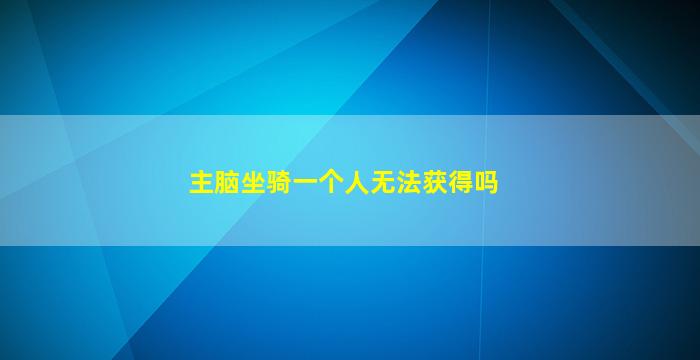 主脑坐骑一个人无法获得吗